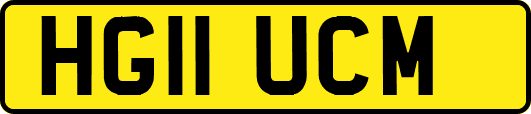 HG11 UCM